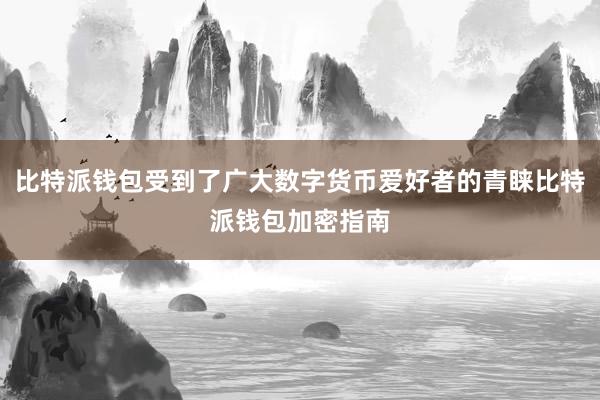 比特派钱包受到了广大数字货币爱好者的青睐比特派钱包加密指南